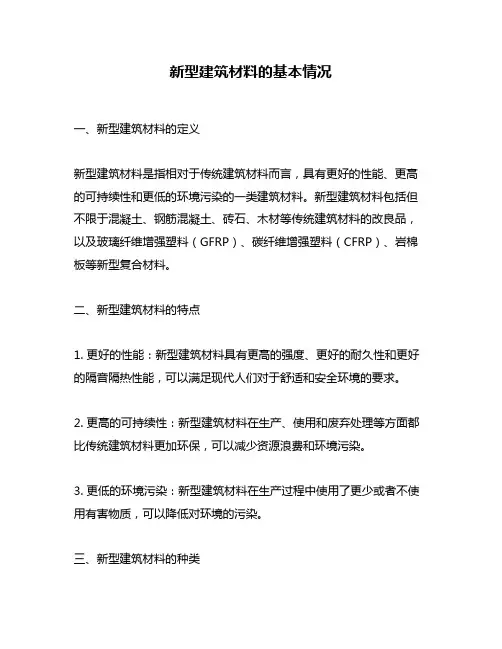 新型建筑材料的基本情况

一、新型建筑材料的定义

新型建筑材料是指相对于传统建筑材料而言，具有更好的性能、更高的可持续性和更低的环境污染的一类建筑材料。新型建筑材料包括但不限于混凝土、钢筋混凝土、砖石、木材等传统建筑材料的改良品，以及玻璃纤维增强塑料（GFRP）、碳纤维增强塑料（CFRP）、岩棉板等新型复合材料。

二、新型建筑材料的特点

1. 更好的性能：新型建筑材料具有更高的强度、更好的耐久性和更好的隔音隔热性能，可以满足现代人们对于舒适和安全环境的要求。

2. 更高的可持续性：新型建筑材料在生产、使用和废弃处理等方面都比传统建筑材料更加环保，可以减少资源浪费和环境污染。

3. 更低的环境污染：新型建筑材料在生产过程中使用了更少或者不使用有害物质，可以降低对环境的污染。

三、新型建筑材料的种类